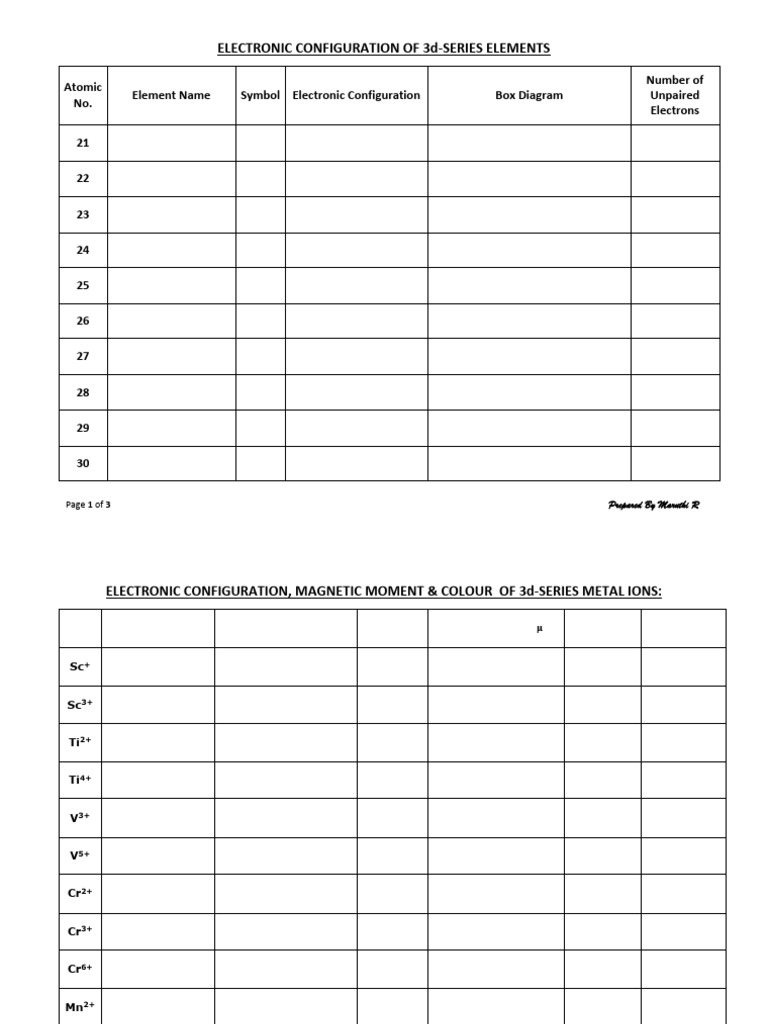 ELECTRONIC CONFIGURATION OF 3d-SERIES ELEMENTS

| Atomic No. | Element Name | Symbol | Electronic Configuration | Box Diagram | Number of Unpaired Electrons |
|---|---|---|---|---|---|
| 21 | | | | | |
| 22 | | | | | |
| 23 | | | | | |
| 24 | | | | | |
| 25 | | | | | |
| 26 | | | | | |
| 27 | | | | | |
| 28 | | | | | |
| 29 | | | | | |
| 30 | | | | | |

Page 1 of 3

Prepared By Maruthi R

ELECTRONIC CONFIGURATION, MAGNETIC MOMENT & COLOUR OF 3d-SERIES METAL IONS:

| | | | | µ | | |
|---|---|---|---|---|---|---|
| $Sc^{+}$ | | | | | | |
| $Sc^{3+}$ | | | | | | |
| $Ti^{2+}$ | | | | | | |
| $Ti^{4+}$ | | | | | | |
| $V^{3+}$ | | | | | | |
| $V^{5+}$ | | | | | | |
| $Cr^{2+}$ | | | | | | |
| $Cr^{3+}$ | | | | | | |
| $Cr^{6+}$ | | | | | | |
| $Mn^{2+}$ | | | | | | |